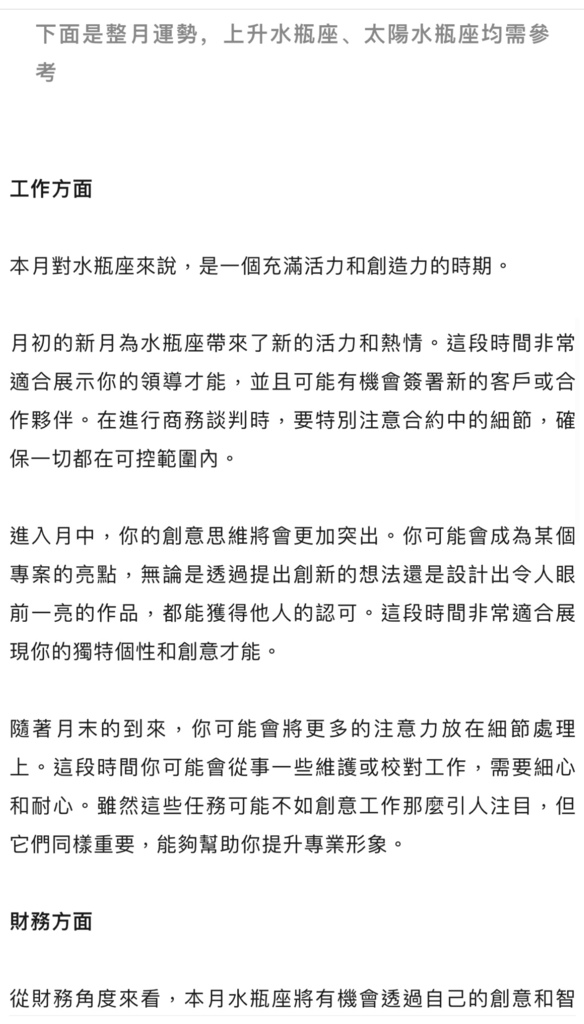 下面是整月運勢，上升水瓶座、太陽水瓶座均需參考

工作方面

本月對水瓶座來說，是一個充滿活力和創造力的時期。

月初的新月為水瓶座帶來了新的活力和熱情。這段時間非常適合展示你的領導才能，並且可能有機會簽署新的客戶或合作夥伴。在進行商務談判時，要特別注意合約中的細節，確保一切都在可控範圍內。

進入月中，你的創意思維將會更加突出。你可能會成為某個專案的亮點，無論是透過提出創新的想法還是設計出令人眼前一亮的作品，都能獲得他人的認可。這段時間非常適合展現你的獨特個性和創意才能。

隨著月末的到來，你可能會將更多的注意力放在細節處理上。這段時間你可能會從事一些維護或校對工作，需要細心和耐心。雖然這些任務可能不如創意工作那麼引人注目，但它們同樣重要，能夠幫助你提升專業形象。

財務方面

從財務角度來看，本月水瓶座將有機會透過自己的創意和智